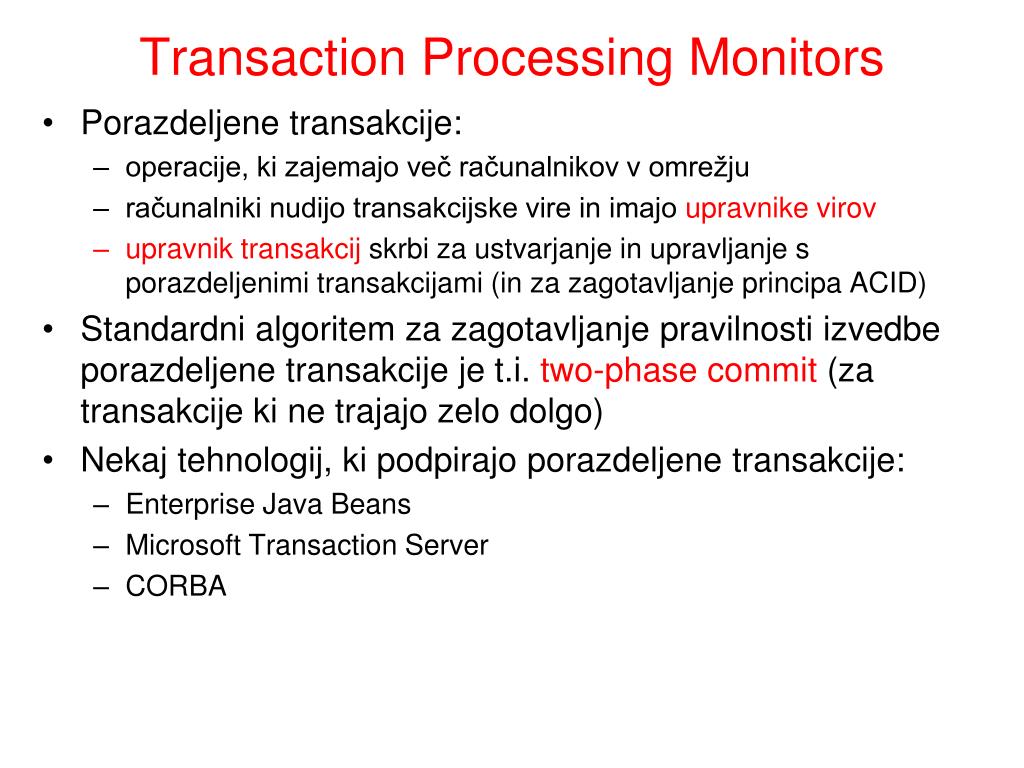 Transaction Processing Monitors

• Porazdeljene transakcije:
– operacije, ki zajemajo več računalnikov v omrežju
– računalniki nudijo transakcijske vire in imajo upravnike virov
– upravnik transakcij skrbi za ustvarjanje in upravljanje s porazdeljenimi transakcijami (in za zagotavljanje principa ACID)
• Standardni algoritem za zagotavljanje pravilnosti izvedbe porazdeljene transakcije je t.i. two-phase commit (za transakcije ki ne trajajo zelo dolgo)
• Nekaj tehnologij, ki podpirajo porazdeljene transakcije:
– Enterprise Java Beans
– Microsoft Transaction Server
– CORBA